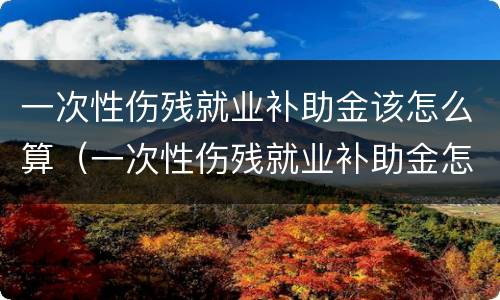 一次性伤残就业补助金该怎么算（一次性伤残就业补助金怎